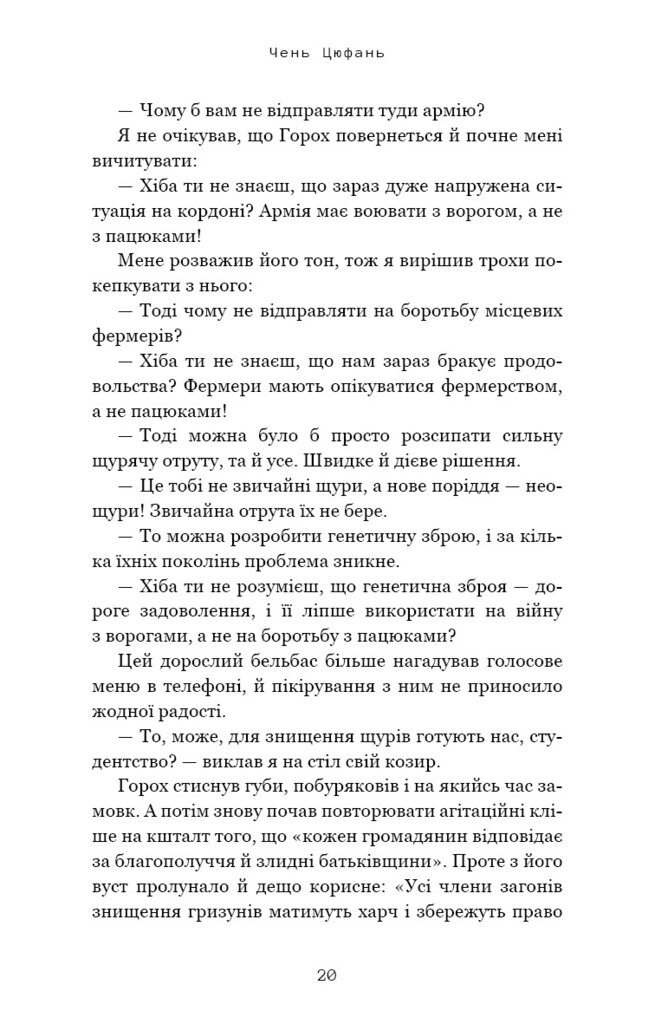 Чень Цюфань

— Чому б вам не відправляти туди армію?

Я не очікував, що Горох повернеться й почне мені вичитувати:

— Хіба ти не знаєш, що зараз дуже напружена ситуація на кордоні? Армія має воювати з ворогом, а не з пацюками!

Мене розважив його тон, тож я вирішив трохи покепкувати з нього:

— Тоді чому не відправляти на боротьбу місцевих фермерів?

— Хіба ти не знаєш, що нам зараз бракує продовольства? Фермери мають опікуватися фермерством, а не пацюками!

— Тоді можна було б просто розсипати сильну щурячу отруту, та й усе. Швидке й дієве рішення.

— Це тобі не звичайні щури, а нове поріддя — неощури! Звичайна отрута їх не бере.

— То можна розробити генетичну зброю, і за кілька їхніх поколінь проблема зникне.

— Хіба ти не розумієш, що генетична зброя — дороге задоволення, і її ліпше використати на війну з ворогами, а не на боротьбу з пацюками?

Цей дорослий бельбас більше нагадував голосове меню в телефоні, й пікірування з ним не приносило жодної радості.

— То, може, для знищення щурів готують нас, студентство? — виклав я на стіл свій козир.

Горох стиснув губи, побуряковів і на якийсь час замовк. А потім знову почав повторювати агітаційні кліше на кшталт того, що «кожен громадянин відповідає за благополуччя й злидні батьківщини». Проте з його вуст пролунало й дещо корисне: «Усі члени загонів знищення гризунів матимуть харч і збережуть право

20